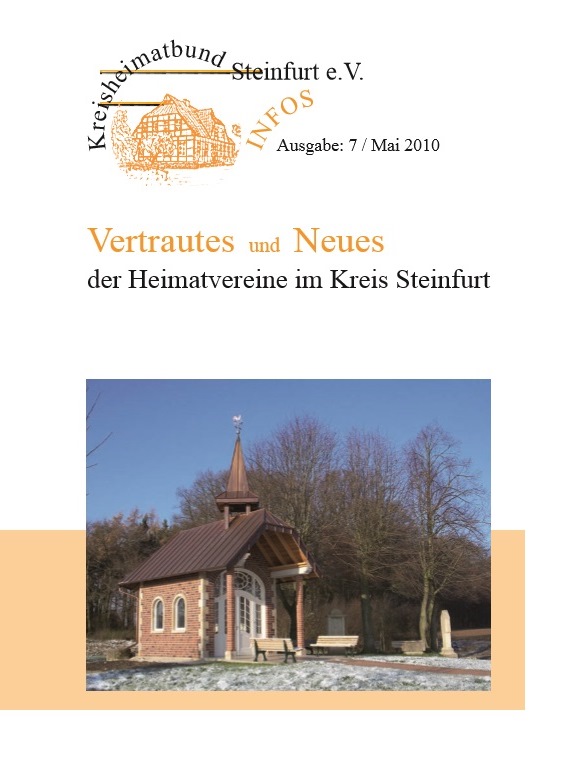 Kreisheimatbund Steinfurt e.V.
INFOS
Ausgabe: 7 / Mai 2010

Vertrautes und Neues
der Heimatvereine im Kreis Steinfurt